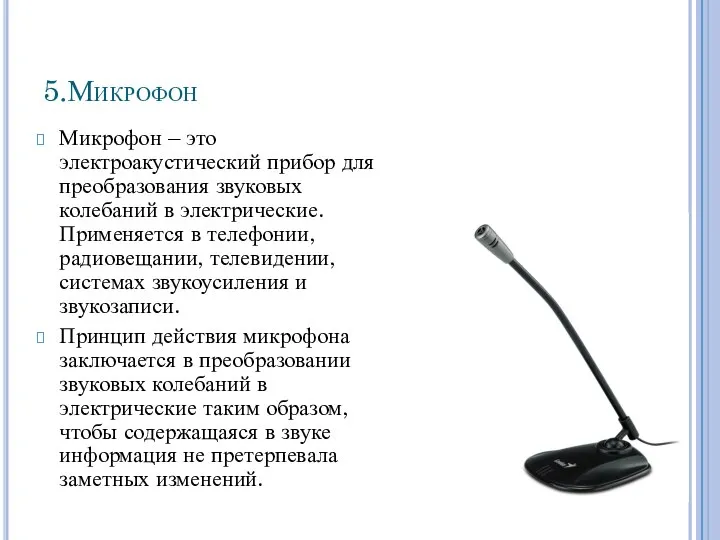 5.Микрофон

Микрофон – это электроакустический прибор для преобразования звуковых колебаний в электрические. Применяется в телефонии, радиовещании, телевидении, системах звукоусиления и звукозаписи.

Принцип действия микрофона заключается в преобразовании звуковых колебаний в электрические таким образом, чтобы содержащаяся в звуке информация не претерпевала заметных изменений.